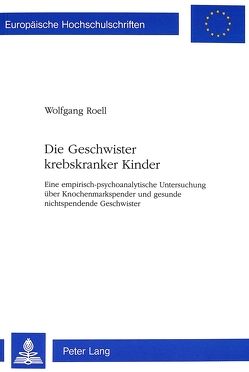 Europäische Hochschulschriften

Wolfgang Roell

Die Geschwister krebskranker Kinder

Eine empirisch-psychoanalytische Untersuchung über Knochenmarkspender und gesunde nichtspendende Geschwister

Peter Lang